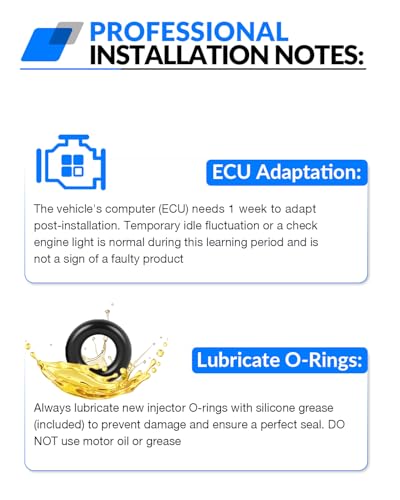 PROFESSIONAL INSTALLATION NOTES:

ECU Adaptation:

The vehicle's computer (ECU) needs 1 week to adapt post-installation. Temporary idle fluctuation or a check engine light is normal during this learning period and is not a sign of a faulty product

Lubricate O-Rings:

Always lubricate new injector O-rings with silicone grease (included) to prevent damage and ensure a perfect seal. DO NOT use motor oil or grease